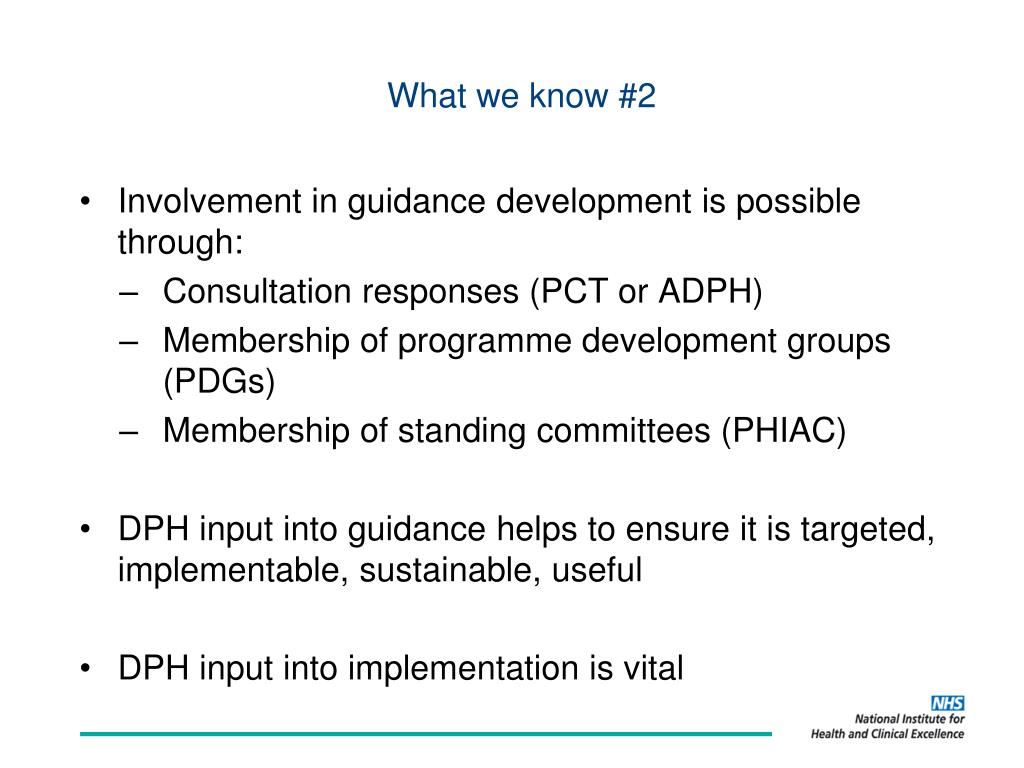 What we know #2

• Involvement in guidance development is possible through:
– Consultation responses (PCT or ADPH)
– Membership of programme development groups (PDGs)
– Membership of standing committees (PHIAC)

• DPH input into guidance helps to ensure it is targeted, implementable, sustainable, useful

• DPH input into implementation is vital

NHS
National Institute for Health and Clinical Excellence